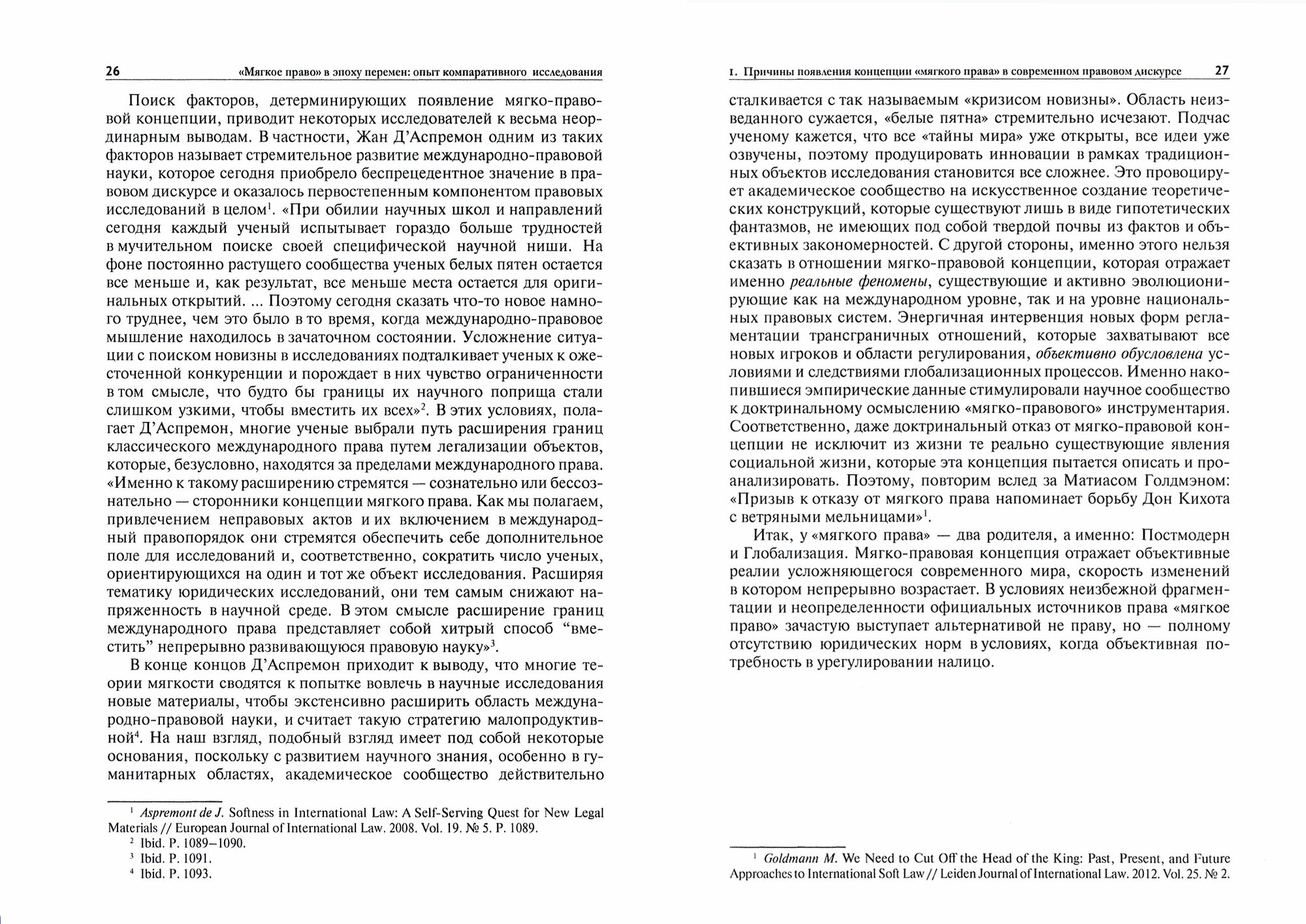 26 «Мягкое право» в эпоху перемен: опыт компаративного исследования

Поиск факторов, детерминирующих появление мягко-правовой концепции, приводит некоторых исследователей к весьма неординарным выводам. В частности, Жан Д'Аспремон одним из таких факторов называет стремительное развитие международно-правовой науки, которое сегодня приобрело беспрецедентное значение в правовом дискурсе и оказалось первостепенным компонентом правовых исследований в целом$^1$. «При обилии научных школ и направлений сегодня каждый ученый испытывает гораздо больше трудностей в мучительном поиске своей специфической научной ниши. На фоне постоянно растущего сообщества ученых белых пятен остается все меньше и, как результат, все меньше места остается для оригинальных открытий. ... Поэтому сегодня сказать что-то новое намного труднее, чем это было в то время, когда международно-правовое мышление находилось в зачаточном состоянии. Усложнение ситуации с поиском новизны в исследованиях подталкивает ученых к ожесточенной конкуренции и порождает в них чувство ограниченности в том смысле, что будто бы границы их научного поприща стали слишком узкими, чтобы вместить их всех»$^2$. В этих условиях, полагает Д'Аспремон, многие ученые выбрали путь расширения границ классического международного права путем легализации объектов, которые, безусловно, находятся за пределами международного права. «Именно к такому расширению стремятся — сознательно или бессознательно — сторонники концепции мягкого права. Как мы полагаем, привлечением неправовых актов и их включением в международный правопорядок они стремятся обеспечить себе дополнительное поле для исследований и, соответственно, сократить число ученых, ориентирующихся на один и тот же объект исследования. Расширяя тематику юридических исследований, они тем самым снижают напряженность в научной среде. В этом смысле расширение границ международного права представляет собой хитрый способ "вместить" непрерывно развивающуюся правовую науку»$^3$.

В конце концов Д'Аспремон приходит к выводу, что многие теории мягкости сводятся к попытке вовлечь в научные исследования новые материалы, чтобы экстенсивно расширить область международно-правовой науки, и считает такую стратегию малопродуктивной$^4$. На наш взгляд, подобный взгляд имеет под собой некоторые основания, поскольку с развитием научного знания, особенно в гуманитарных областях, академическое сообщество действительно

$^1$ Aspremont de J. Softness in International Law: A Self-Serving Quest for New Legal Materials // European Journal of International Law. 2008. Vol. 19. № 5. P. 1089.
$^2$ Ibid. P. 1089–1090.
$^3$ Ibid. P. 1091.
$^4$ Ibid. P. 1093.

1. Причины появления концепции «мягкого права» в современном правовом дискурсе 27

сталкивается с так называемым «кризисом новизны». Область неизведанного сужается, «белые пятна» стремительно исчезают. Подчас ученому кажется, что все «тайны мира» уже открыты, все идеи уже озвучены, поэтому продуцировать инновации в рамках традиционных объектов исследования становится все сложнее. Это провоцирует академическое сообщество на искусственное создание теоретических конструкций, которые существуют лишь в виде гипотетических фантазмов, не имеющих под собой твердой почвы из фактов и объективных закономерностей. С другой стороны, именно этого нельзя сказать в отношении мягко-правовой концепции, которая отражает именно реальные феномены, существующие и активно эволюционирующие как на международном уровне, так и на уровне национальных правовых систем. Энергичная интервенция новых форм регламентации трансграничных отношений, которые захватывают все новых игроков и области регулирования, объективно обусловлена условиями и следствиями глобализационных процессов. Именно накопившиеся эмпирические данные стимулировали научное сообщество к доктринальному осмыслению «мягко-правового» инструментария. Соответственно, даже доктринальный отказ от мягко-правовой концепции не исключит из жизни те реально существующие явления социальной жизни, которые эта концепция пытается описать и проанализировать. Поэтому, повторим вслед за Матиасом Голдмэном: «Призыв к отказу от мягкого права напоминает борьбу Дон Кихота с ветряными мельницами»$^1$.

Итак, у «мягкого права» — два родителя, а именно: Постмодерн и Глобализация. Мягко-правовая концепция отражает объективные реалии усложняющегося современного мира, скорость изменений в котором непрерывно возрастает. В условиях неизбежной фрагментации и неопределенности официальных источников права «мягкое право» зачастую выступает альтернативой не праву, но — полному отсутствию юридических норм в условиях, когда объективная потребность в урегулировании налицо.

$^1$ Goldmann M. We Need to Cut Off the Head of the King: Past, Present, and Future Approaches to International Soft Law // Leiden Journal of International Law. 2012. Vol. 25. № 2.